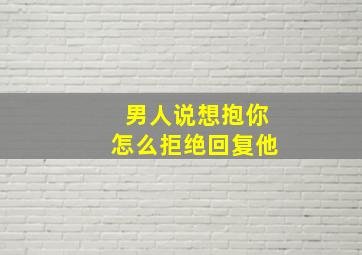 男人说想抱你
怎么拒绝回复他